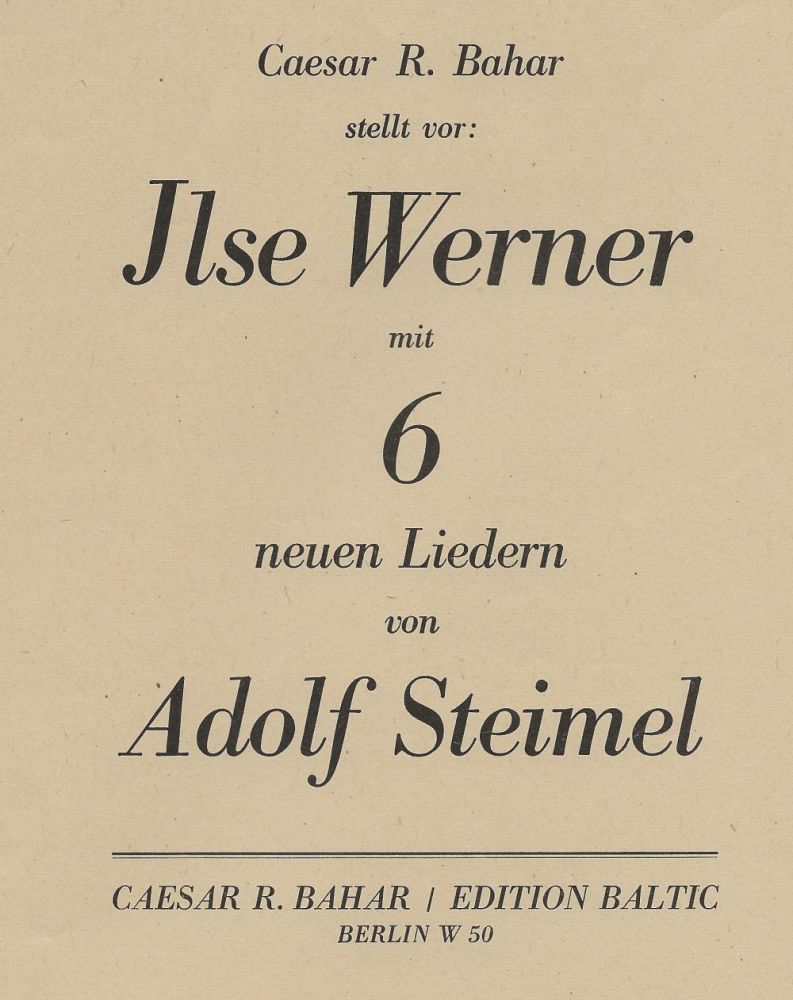 Caesar R. Bahar

stellt vor:

Jlse Werner

mit

6

neuen Liedern

von

Adolf Steimel

CAESAR R. BAHAR / EDITION BALTIC
BERLIN W 50